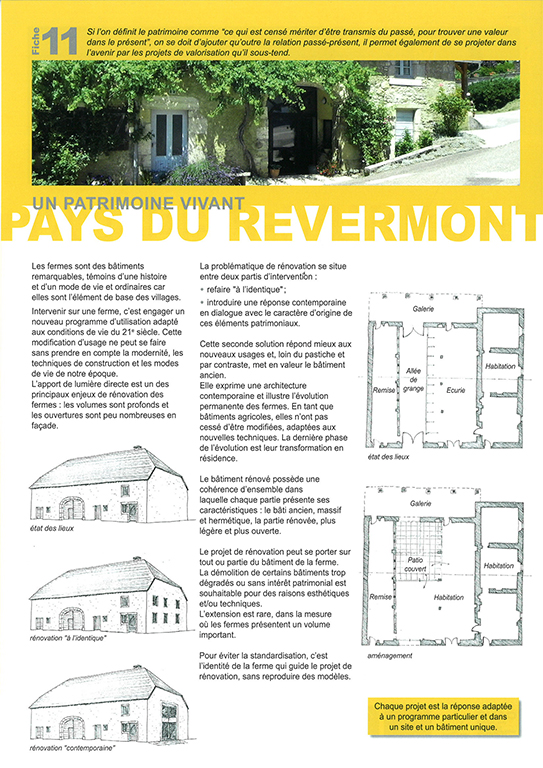 Fiche 11

Si l'on définit le patrimoine comme "ce qui est censé mériter d'être transmis du passé, pour trouver une valeur dans le présent", on se doit d'ajouter qu'outre la relation passé-présent, il permet également de se projeter dans l'avenir par les projets de valorisation qu'il sous-tend.

UN PATRIMOINE VIVANT
PAYS DU REVERMONT

Les fermes sont des bâtiments remarquables, témoins d'une histoire et d'un mode de vie et ordinaires car elles sont l'élément de base des villages.

Intervenir sur une ferme, c'est engager un nouveau programme d'utilisation adapté aux conditions de vie du 21e siècle. Cette modification d'usage ne peut se faire sans prendre en compte la modernité, les techniques de construction et les modes de vie de notre époque.
L'apport de lumière directe est un des principaux enjeux de rénovation des fermes : les volumes sont profonds et les ouvertures sont peu nombreuses en façade.

état des lieux

rénovation "à l'identique"

rénovation "contemporaine"

La problématique de rénovation se situe entre deux partis d'intervention :
• refaire "à l'identique";
• introduire une réponse contemporaine en dialogue avec le caractère d'origine de ces éléments patrimoniaux.

Cette seconde solution répond mieux aux nouveaux usages et, loin du pastiche et par contraste, met en valeur le bâtiment ancien.
Elle exprime une architecture contemporaine et illustre l'évolution permanente des fermes. En tant que bâtiments agricoles, elles n'ont pas cessé d'être modifiées, adaptées aux nouvelles techniques. La dernière phase de l'évolution est leur transformation en résidence.

Le bâtiment rénové possède une cohérence d'ensemble dans laquelle chaque partie présente ses caractéristiques : le bâti ancien, massif et hermétique, la partie rénovée, plus légère et plus ouverte.

Le projet de rénovation peut se porter sur tout ou partie du bâtiment de la ferme.
La démolition de certains bâtiments trop dégradés ou sans intérêt patrimonial est souhaitable pour des raisons esthétiques et/ou techniques.
L'extension est rare, dans la mesure où les fermes présentent un volume important.

Pour éviter la standardisation, c'est l'identité de la ferme qui guide le projet de rénovation, sans reproduire des modèles.

Galerie
Remise
Allée de grange
Ecurie
Habitation
état des lieux

Galerie
Remise
Patio couvert
Habitation
Habitation
aménagement

Chaque projet est la réponse adaptée à un programme particulier et dans un site et un bâtiment unique.